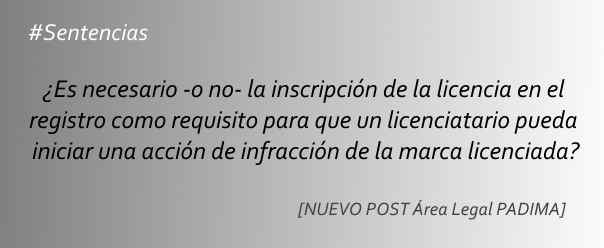 #Sentencias

¿Es necesario -o no- la inscripción de la licencia en el registro como requisito para que un licenciatario pueda iniciar una acción de infracción de la marca licenciada?

[NUEVO POST Área Legal PADIMA]